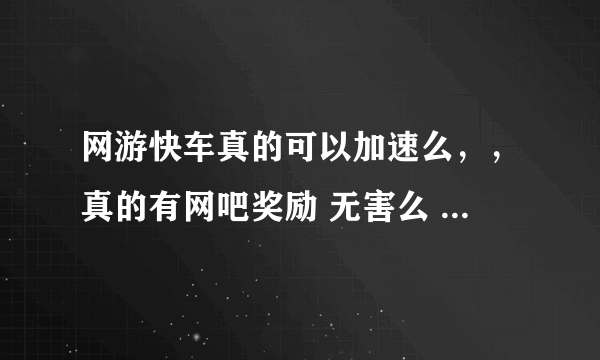 网游快车真的可以加速么，，真的有网吧奖励 无害么 ...